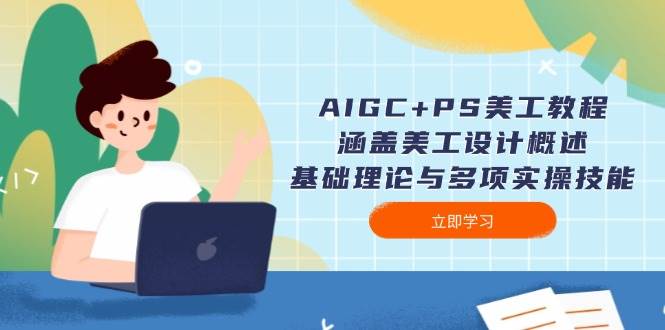 AIGC+PS美工教程
涵盖美工设计概述
基础理论与多项实操技能

立即学习